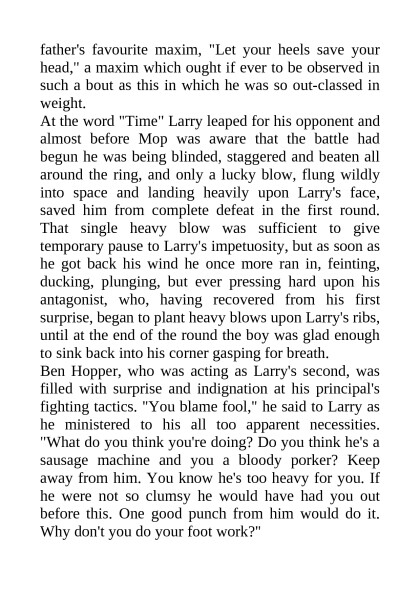 father's favourite maxim, "Let your heels save your head," a maxim which ought if ever to be observed in such a bout as this in which he was so out-classed in weight.

At the word "Time" Larry leaped for his opponent and almost before Mop was aware that the battle had begun he was being blinded, staggered and beaten all around the ring, and only a lucky blow, flung wildly into space and landing heavily upon Larry's face, saved him from complete defeat in the first round. That single heavy blow was sufficient to give temporary pause to Larry's impetuosity, but as soon as he got back his wind he once more ran in, feinting, ducking, plunging, but ever pressing hard upon his antagonist, who, having recovered from his first surprise, began to plant heavy blows upon Larry's ribs, until at the end of the round the boy was glad enough to sink back into his corner gasping for breath.

Ben Hopper, who was acting as Larry's second, was filled with surprise and indignation at his principal's fighting tactics. "You blame fool," he said to Larry as he ministered to his all too apparent necessities. "What do you think you're doing? Do you think he's a sausage machine and you a bloody porker? Keep away from him. You know he's too heavy for you. If he were not so clumsy he would have had you out before this. One good punch from him would do it. Why don't you do your foot work?"